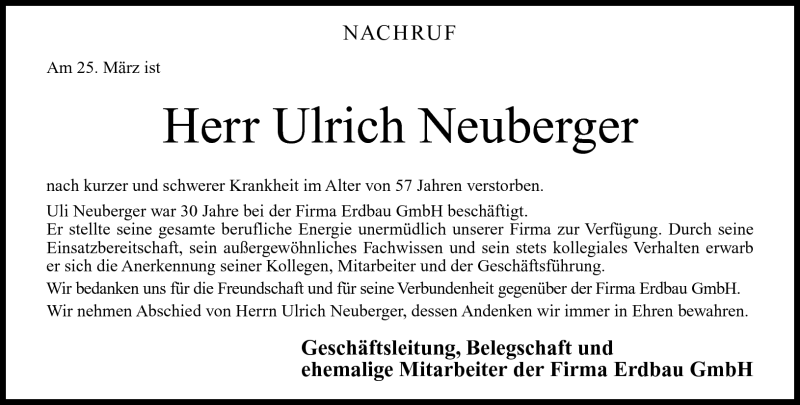 NACHRUF

Am 25. März ist

Herr Ulrich Neuberger

nach kurzer und schwerer Krankheit im Alter von 57 Jahren verstorben.

Uli Neuberger war 30 Jahre bei der Firma Erdbau GmbH beschäftigt.
Er stellte seine gesamte berufliche Energie unermüdlich unserer Firma zur Verfügung. Durch seine Einsatzbereitschaft, sein außergewöhnliches Fachwissen und sein stets kollegiales Verhalten erwarb er sich die Anerkennung seiner Kollegen, Mitarbeiter und der Geschäftsführung.

Wir bedanken uns für die Freundschaft und für seine Verbundenheit gegenüber der Firma Erdbau GmbH.

Wir nehmen Abschied von Herrn Ulrich Neuberger, dessen Andenken wir immer in Ehren bewahren.

Geschäftsleitung, Belegschaft und
ehemalige Mitarbeiter der Firma Erdbau GmbH